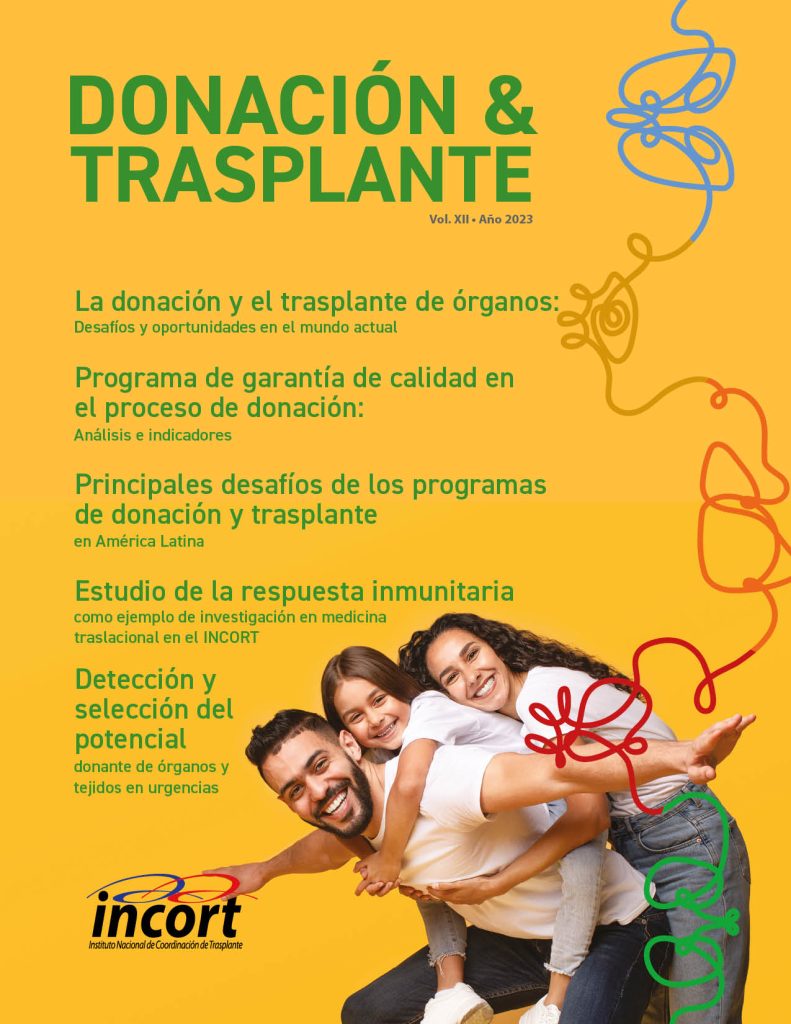 DONACIÓN & TRASPLANTE

Vol. XII • Año 2023

La donación y el trasplante de órganos:
Desafíos y oportunidades en el mundo actual

Programa de garantía de calidad en el proceso de donación:
Análisis e indicadores

Principales desafíos de los programas de donación y trasplante
en América Latina

Estudio de la respuesta inmunitaria
como ejemplo de investigación en medicina traslacional en el INCORT

Detección y selección del potencial
donante de órganos y tejidos en urgencias

incort
Instituto Nacional de Coordinación de Trasplante